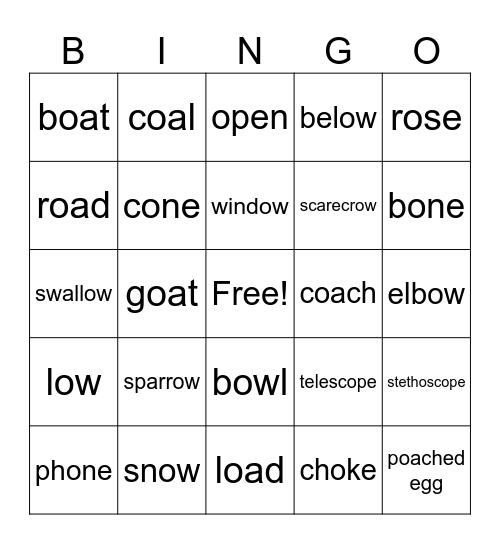 | B | I | N | G | O |
|---|---|---|---|---|
| boat | coal | open | below | rose |
| road | cone | window | scarecrow | bone |
| swallow | goat | Free! | coach | elbow |
| low | sparrow | bowl | telescope | stethoscope |
| phone | snow | load | choke | poached egg |